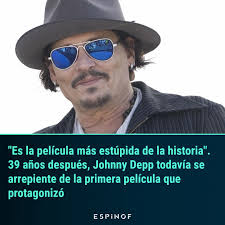 "Es la película más estúpida de la historia". 39 años después, Johnny Depp todavía se arrepiente de la primera película que protagonizó

ESPINOF